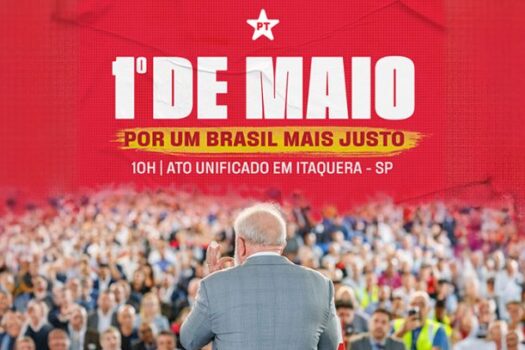 PT

1º DE MAIO

POR UM BRASIL MAIS JUSTO

10H | ATO UNIFICADO EM ITAQUERA - SP